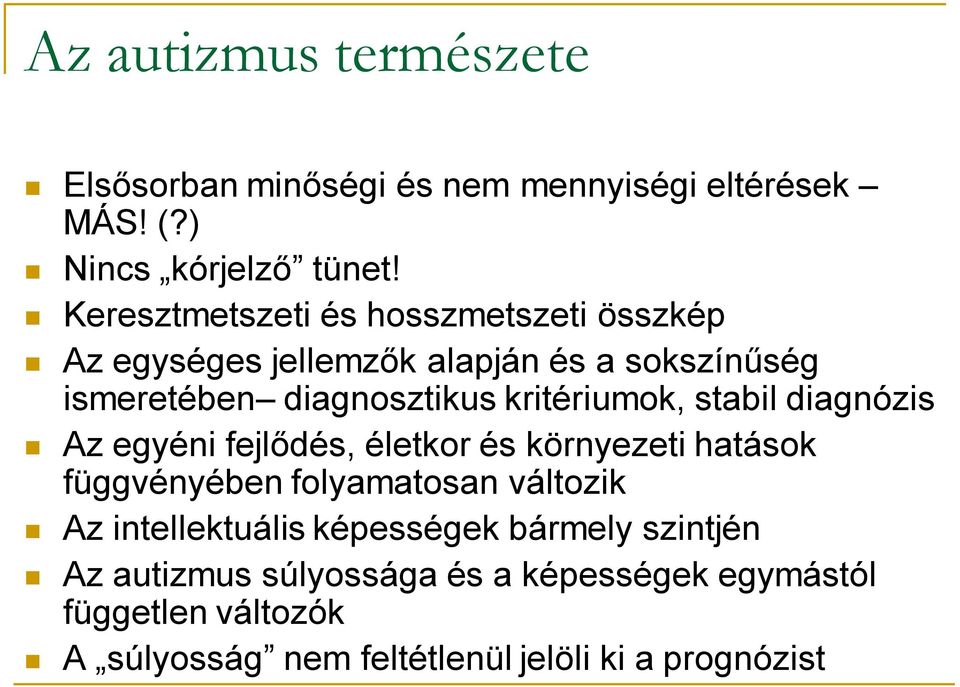 Az autizmus természete

Elsősorban minőségi és nem mennyiségi eltérések – MÁS! (?)

Nincs „kórjelző” tünet!

Keresztmetszeti és hosszmetszeti összkép

Az egységes jellemzők alapján és a sokszínűség ismeretében– diagnosztikus kritériumok, stabil diagnózis

Az egyéni fejlődés, életkor és környezeti hatások függvényében folyamatosan változik

Az intellektuális képességek bármely szintjén

Az autizmus súlyossága és a képességek egymástól független változók

A „súlyosság” nem feltétlenül jelöli ki a prognózist